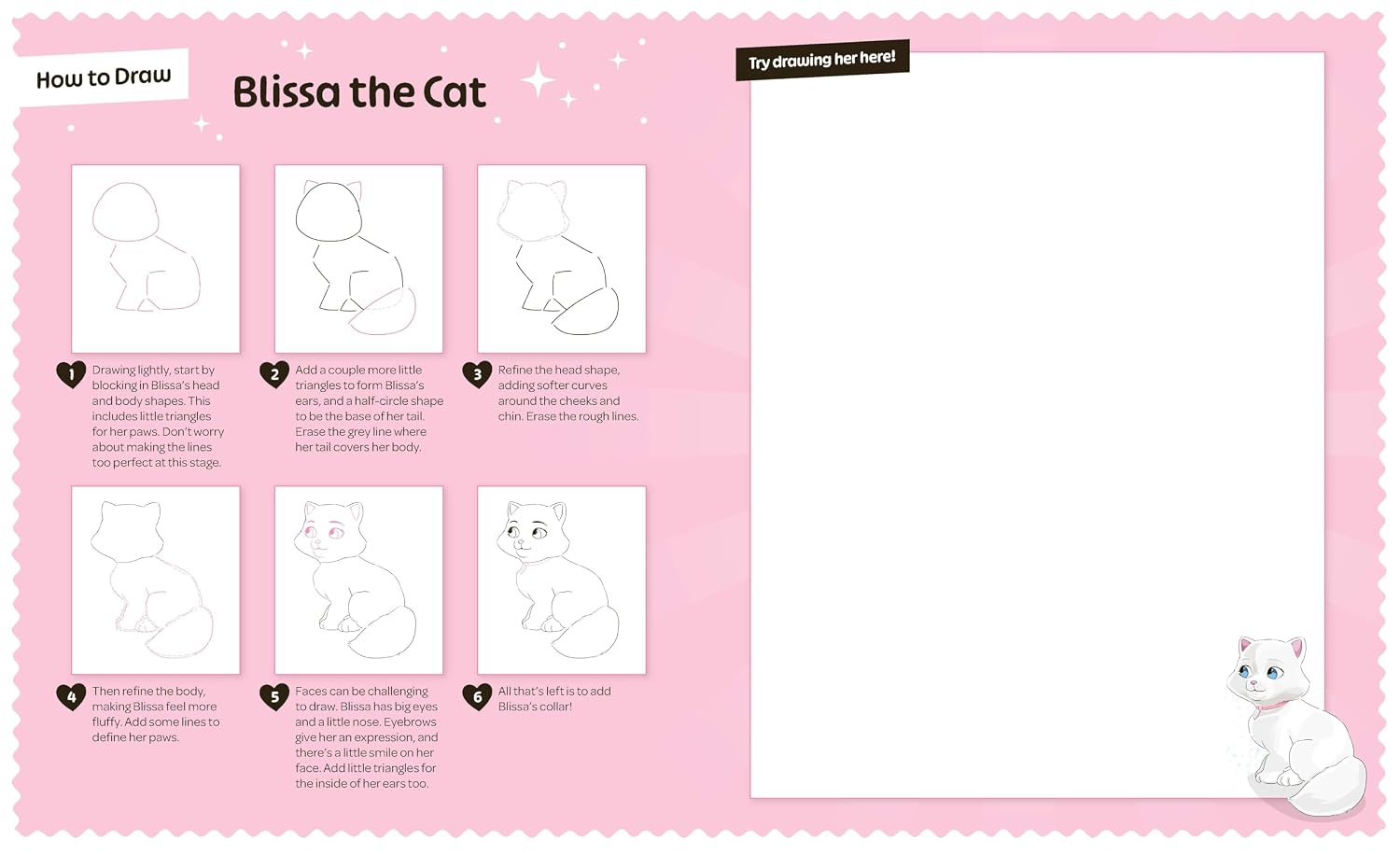 How to Draw

Blissa the Cat

1 Drawing lightly, start by blocking in Blissa's head and body shapes. This includes little triangles for her paws. Don't worry about making the lines too perfect at this stage.

2 Add a couple more little triangles to form Blissa's ears, and a half-circle shape to be the base of her tail. Erase the grey line where her tail covers her body.

3 Refine the head shape, adding softer curves around the cheeks and chin. Erase the rough lines.

4 Then refine the body, making Blissa feel more fluffy. Add some lines to define her paws.

5 Faces can be challenging to draw. Blissa has big eyes and a little nose. Eyebrows give her an expression, and there's a little smile on her face. Add little triangles for the inside of her ears too.

6 All that's left is to add Blissa's collar!

Try drawing her here!